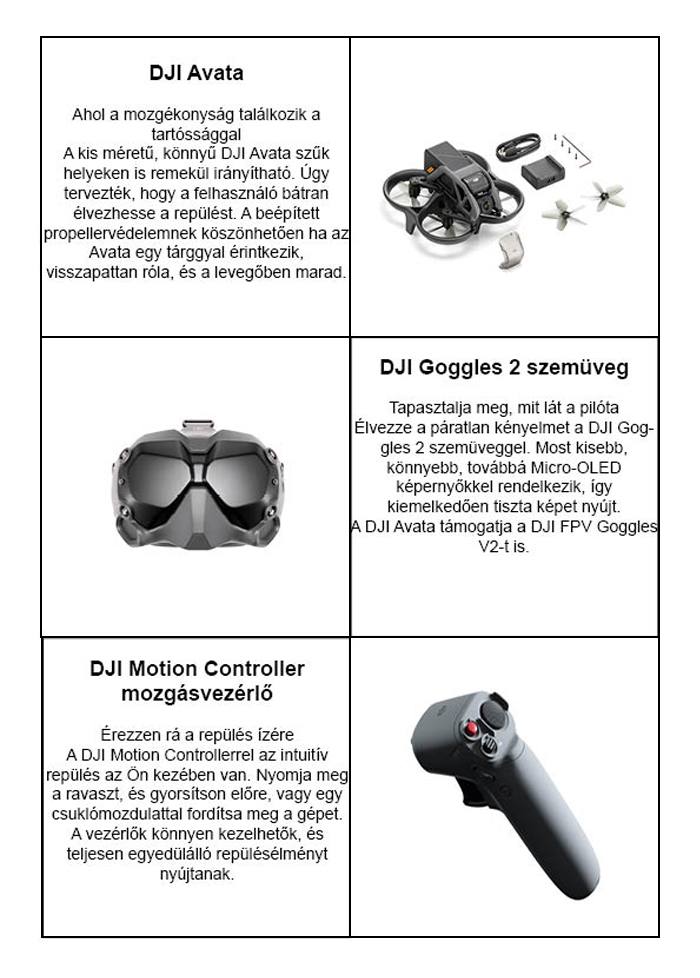 DJI Avata

Ahol a mozgékonyság találkozik a tartóssággal
A kis méretű, könnyű DJI Avata szűk helyeken is remekül irányítható. Úgy tervezték, hogy a felhasználó bátran élvezhesse a repülést. A beépített propellervédelemnek köszönhetően ha az Avata egy tárggyal érintkezik, visszapattan róla, és a levegőben marad.

DJI Goggles 2 szemüveg

Tapasztalja meg, mit lát a pilóta
Élvezze a páratlan kényelmet a DJI Goggles 2 szemüveggel. Most kisebb, könnyebb, továbbá Micro-OLED képernyőkkel rendelkezik, így kiemelkedően tiszta képet nyújt.
A DJI Avata támogatja a DJI FPV Goggles V2-t is.

DJI Motion Controller mozgásvezérlő

Érezzen rá a repülés ízére
A DJI Motion Controllerrel az intuitív repülés az Ön kezében van. Nyomja meg a ravaszt, és gyorsítson előre, vagy egy csuklómozdulattal fordítsa meg a gépet. A vezérlők könnyen kezelhetők, és teljesen egyedülálló repülésélményt nyújtanak.